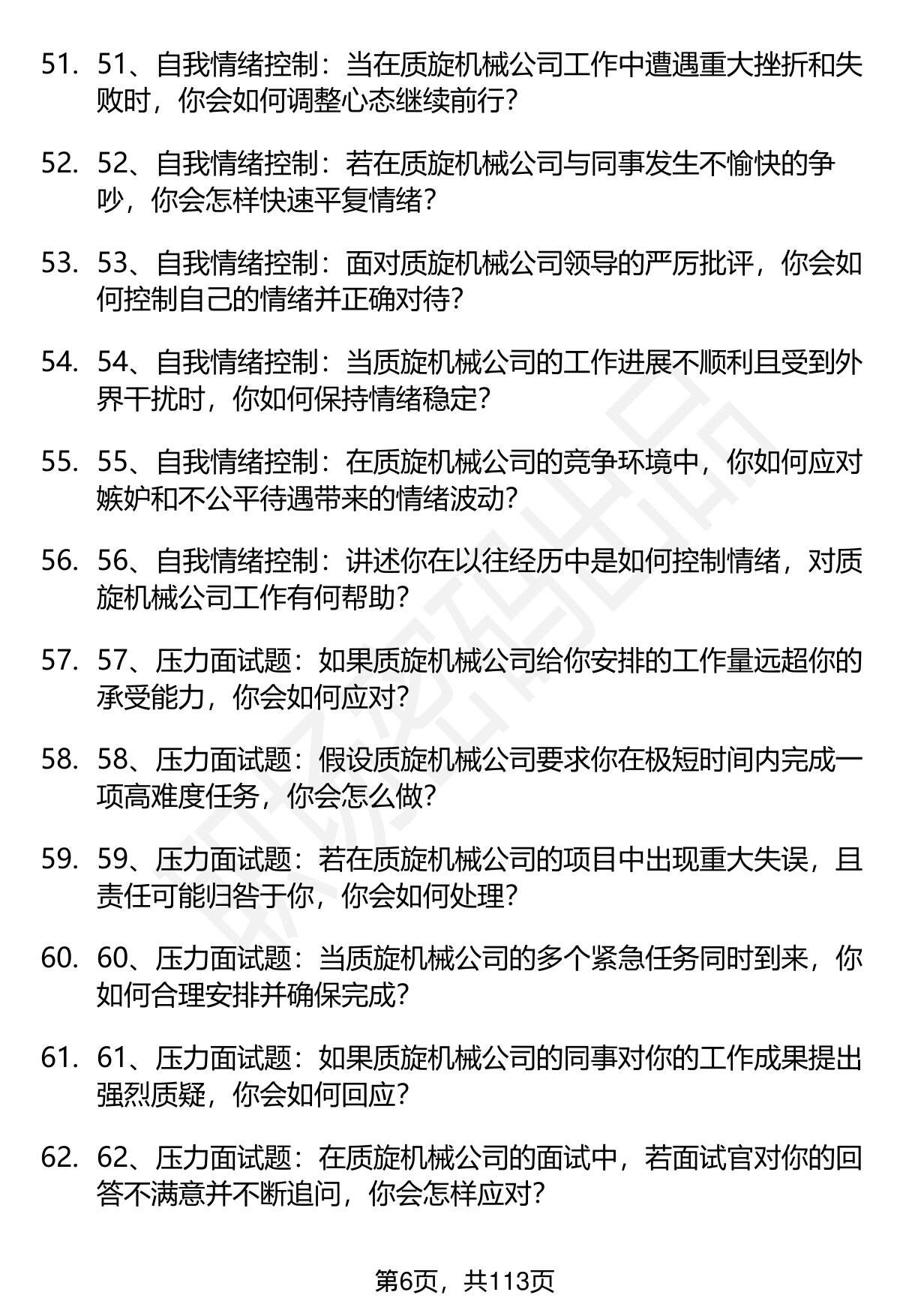 51. 51、自我情绪控制：当在质旋机械公司工作中遭遇重大挫折和失败时，你会如何调整心态继续前行？

52. 52、自我情绪控制：若在质旋机械公司与同事发生不愉快的争吵，你会怎样快速平复情绪？

53. 53、自我情绪控制：面对质旋机械公司领导的严厉批评，你会如何控制自己的情绪并正确对待？

54. 54、自我情绪控制：当质旋机械公司的工作进展不顺利且受到外界干扰时，你如何保持情绪稳定？

55. 55、自我情绪控制：在质旋机械公司的竞争环境中，你如何应对嫉妒和不公平待遇带来的情绪波动？

56. 56、自我情绪控制：讲述你在以往经历中是如何控制情绪，对质旋机械公司工作有何帮助？

57. 57、压力面试题：如果质旋机械公司给你安排的工作量远超你的承受能力，你会如何应对？

58. 58、压力面试题：假设质旋机械公司要求你在极短时间内完成一项高难度任务，你会怎么做？

59. 59、压力面试题：若在质旋机械公司的项目中出现重大失误，且责任可能归咎于你，你会如何处理？

60. 60、压力面试题：当质旋机械公司的多个紧急任务同时到来，你如何合理安排并确保完成？

61. 61、压力面试题：如果质旋机械公司的同事对你的工作成果提出强烈质疑，你会如何回应？

62. 62、压力面试题：在质旋机械公司的面试中，若面试官对你的回答不满意并不断追问，你会怎样应对？

第6页，共113页